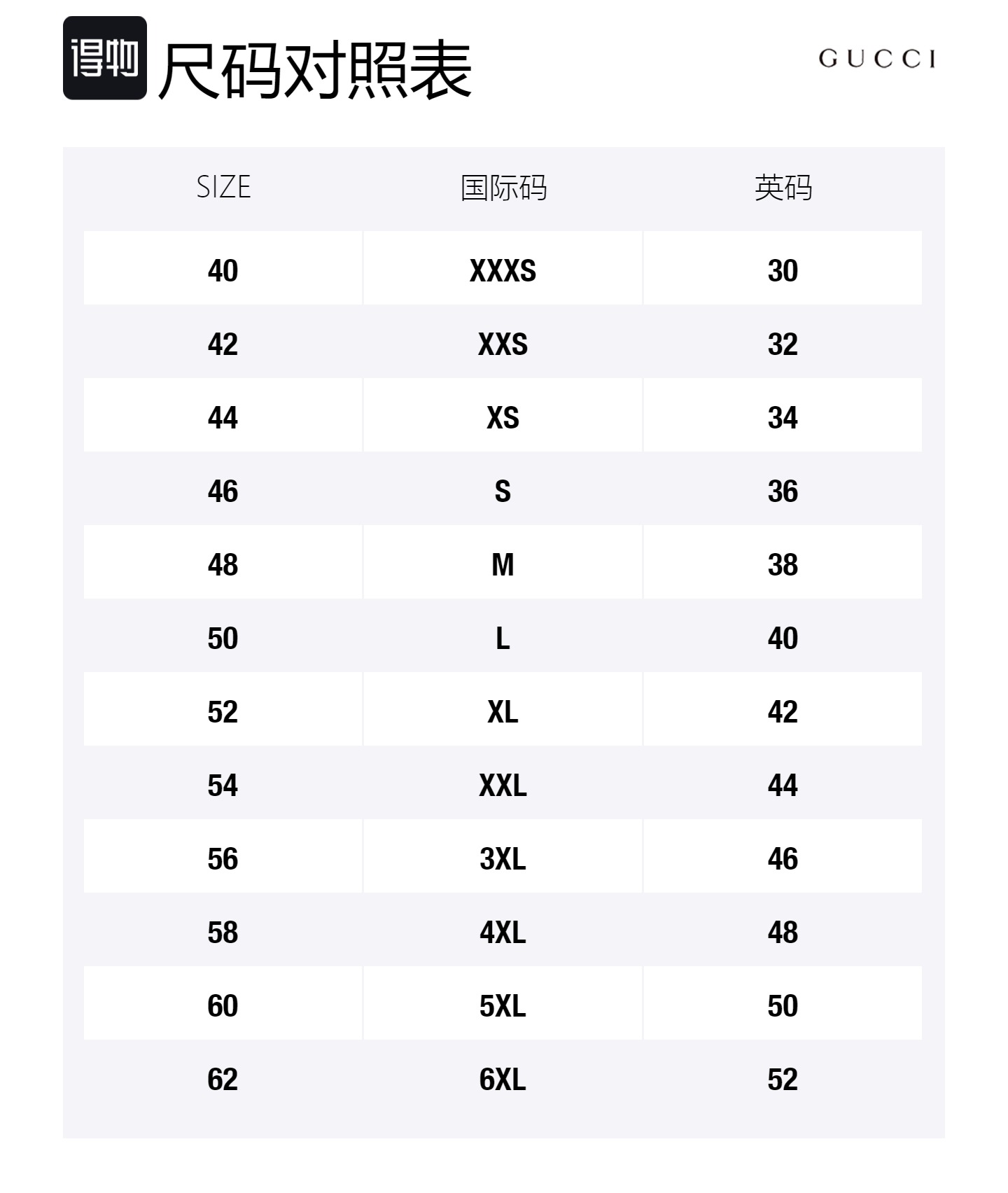 得物 尺码对照表

GUCCI

| SIZE | 国际码 | 英码 |
|---|---|---|
| 40 | XXXS | 30 |
| 42 | XXS | 32 |
| 44 | XS | 34 |
| 46 | S | 36 |
| 48 | M | 38 |
| 50 | L | 40 |
| 52 | XL | 42 |
| 54 | XXL | 44 |
| 56 | 3XL | 46 |
| 58 | 4XL | 48 |
| 60 | 5XL | 50 |
| 62 | 6XL | 52 |